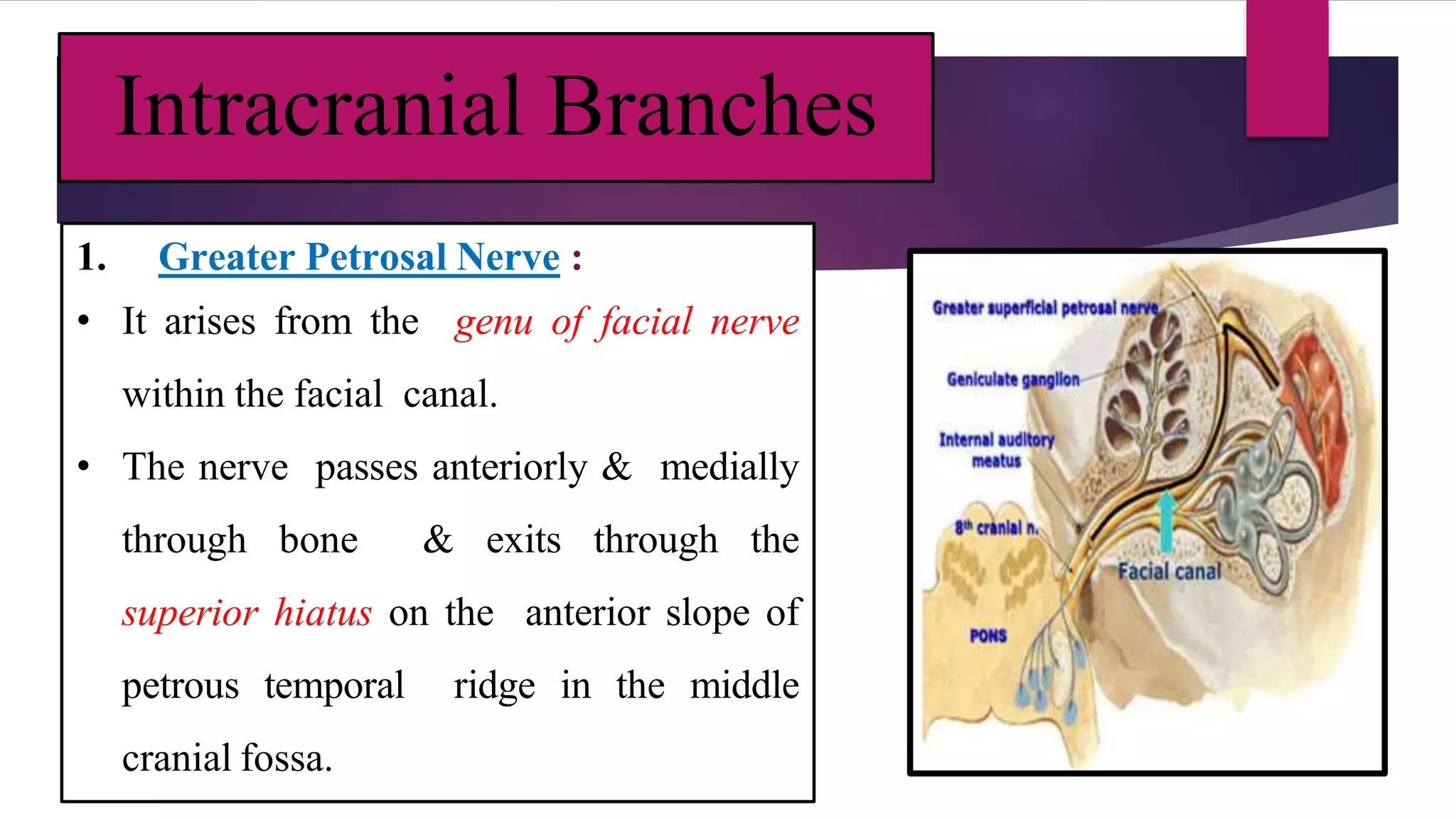 Intracranial Branches

1. Greater Petrosal Nerve :

• It arises from the genu of facial nerve within the facial canal.

• The nerve passes anteriorly & medially through bone & exits through the superior hiatus on the anterior slope of petrous temporal ridge in the middle cranial fossa.

Greater superficial petrosal nerve
Geniculate ganglion
Internal auditory meatus
8th cranial n.
Facial canal
PONS